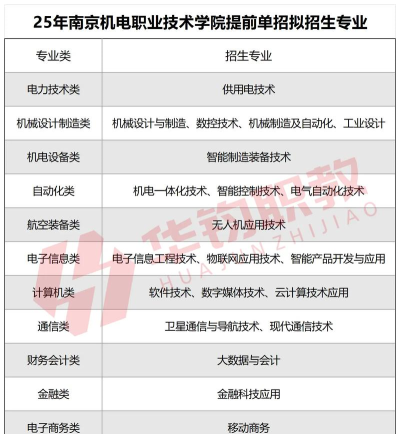 25年南京机电职业技术学院提前单招拟招生专业

| 专业类 | 招生专业 |
|---|---|
| 电力技术类 | 供用电技术 |
| 机械设计制造类 | 机械设计与制造、数控技术、机械制造及自动化、工业设计 |
| 机电设备类 | 智能制造装备技术 |
| 自动化类 | 机电一体化技术、智能控制技术、电气自动化技术 |
| 航空装备类 | 无人机应用技术 |
| 电子信息类 | 电子信息工程技术、物联网应用技术、智能产品开发与应用 |
| 计算机类 | 软件技术、数字媒体技术、云计算技术应用 |
| 通信类 | 卫星通信与导航技术、现代通信技术 |
| 财务会计类 | 大数据与会计 |
| 金融类 | 金融科技应用 |
| 电子商务类 | 移动商务 |

华钧职教
HUAJUNZHIJIAO